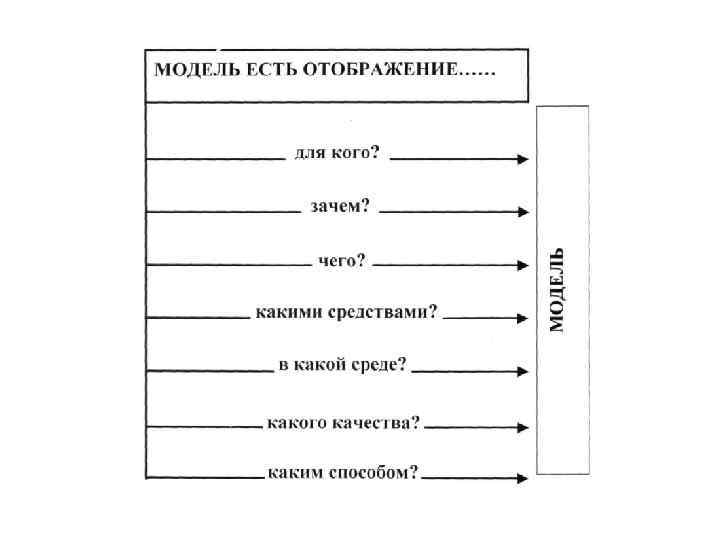 МОДЕЛЬ ЕСТЬ ОТОБРАЖЕНИЕ……

для кого?

зачем?

чего?

какими средствами?

в какой среде?

какого качества?

каким способом?

МОДЕЛЬ